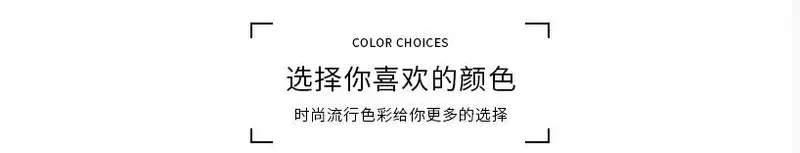 COLOR CHOICES

选择你喜欢的颜色

时尚流行色彩给你更多的选择